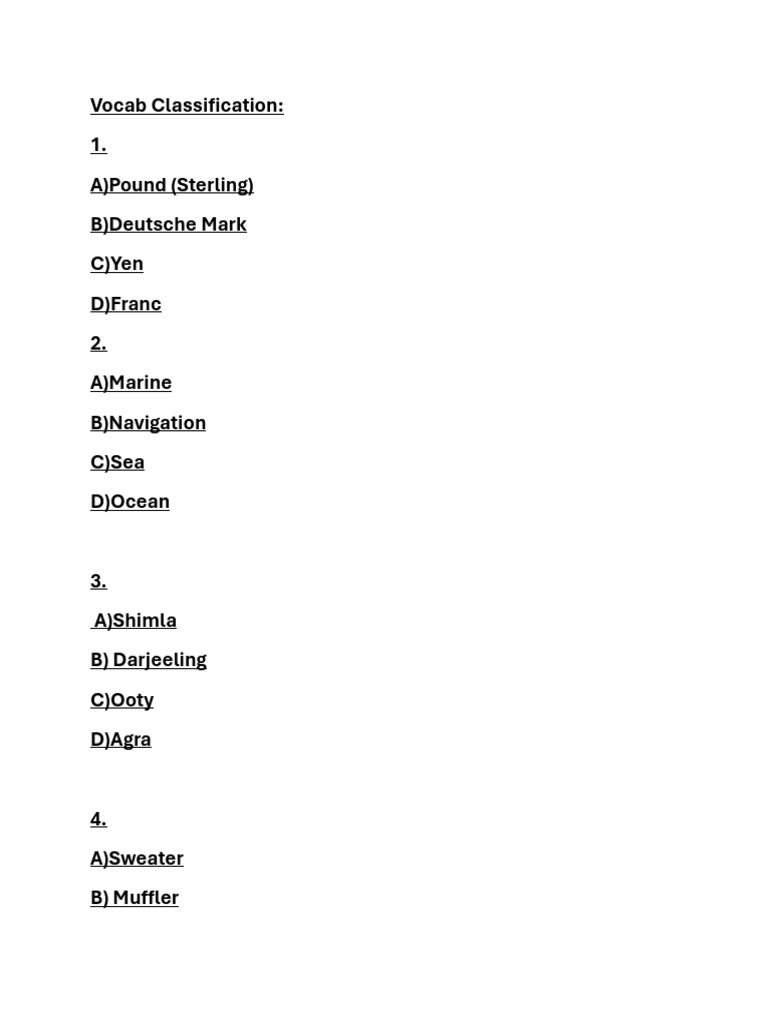 Vocab Classification:

1.

A)Pound (Sterling)

B)Deutsche Mark

C)Yen

D)Franc

2.

A)Marine

B)Navigation

C)Sea

D)Ocean

3.

A)Shimla

B) Darjeeling

C)Ooty

D)Agra

4.

A)Sweater

B) Muffler